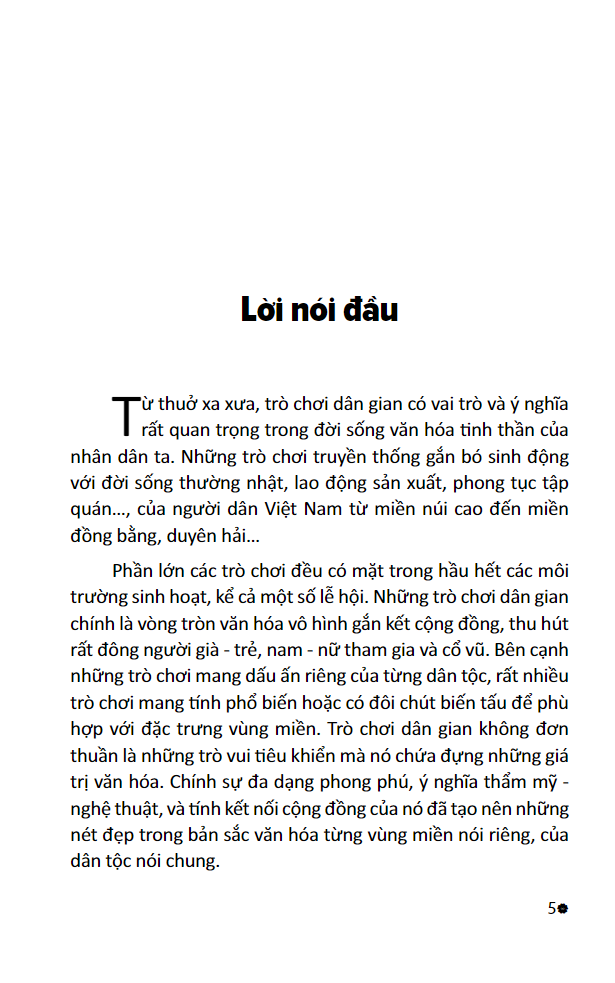 Lời nói đầu

Từ thuở xa xưa, trò chơi dân gian có vai trò và ý nghĩa rất quan trọng trong đời sống văn hóa tinh thần của nhân dân ta. Những trò chơi truyền thống gắn bó sinh động với đời sống thường nhật, lao động sản xuất, phong tục tập quán..., của người dân Việt Nam từ miền núi cao đến miền đồng bằng, duyên hải...

Phần lớn các trò chơi đều có mặt trong hầu hết các môi trường sinh hoạt, kể cả một số lễ hội. Những trò chơi dân gian chính là vòng tròn văn hóa vô hình gắn kết cộng đồng, thu hút rất đông người già - trẻ, nam - nữ tham gia và cổ vũ. Bên cạnh những trò chơi mang dấu ấn riêng của từng dân tộc, rất nhiều trò chơi mang tính phổ biến hoặc có đôi chút biến tấu để phù hợp với đặc trưng vùng miền. Trò chơi dân gian không đơn thuần là những trò vui tiêu khiển mà nó chứa đựng những giá trị văn hóa. Chính sự đa dạng phong phú, ý nghĩa thẩm mỹ - nghệ thuật, và tính kết nối cộng đồng của nó đã tạo nên những nét đẹp trong bản sắc văn hóa từng vùng miền nói riêng, của dân tộc nói chung.

5